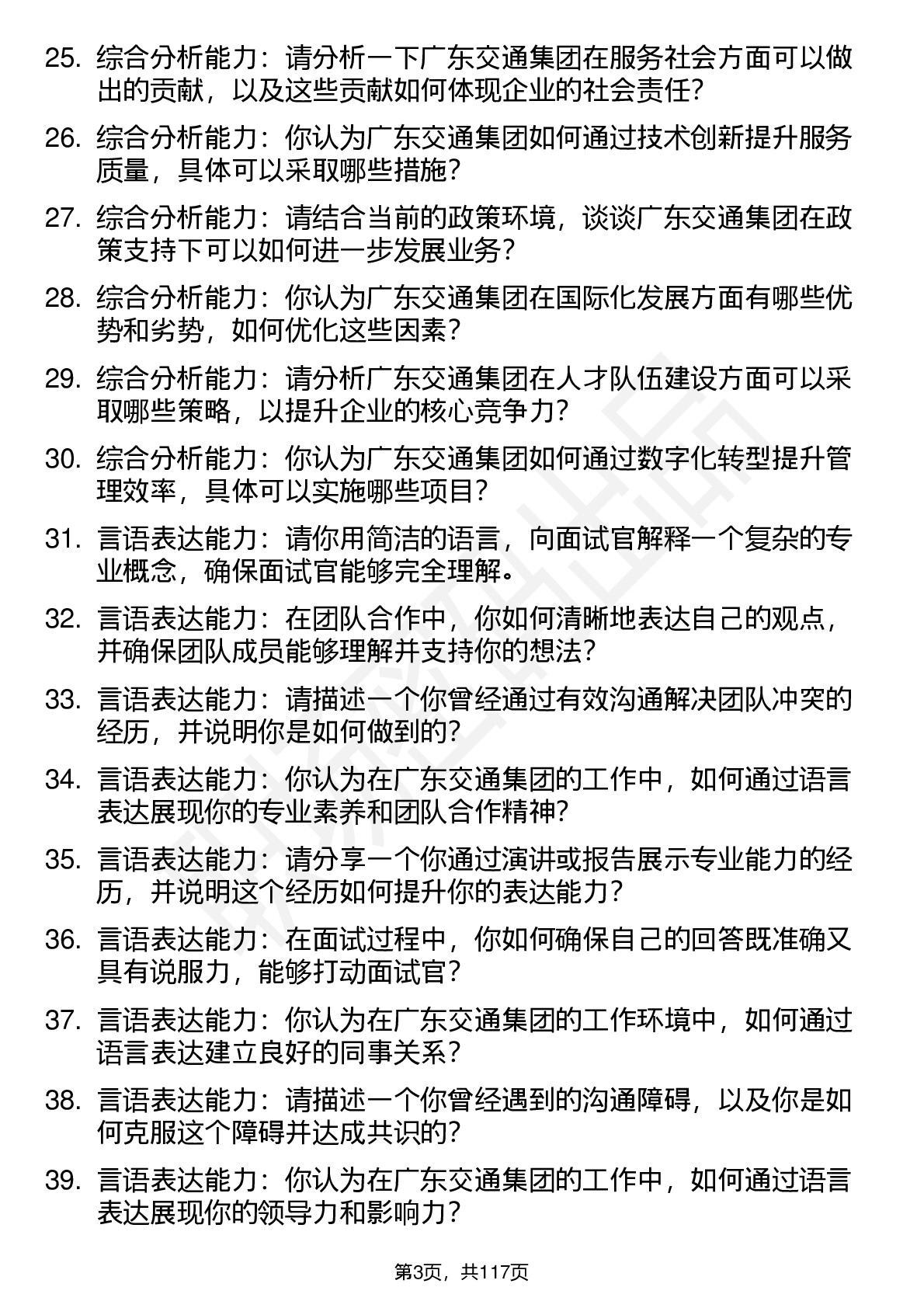 25. 综合分析能力：请分析一下广东交通集团在服务社会方面可以做出的贡献，以及这些贡献如何体现企业的社会责任？

26. 综合分析能力：你认为广东交通集团如何通过技术创新提升服务质量，具体可以采取哪些措施？

27. 综合分析能力：请结合当前的政策环境，谈谈广东交通集团在政策支持下可以如何进一步发展业务？

28. 综合分析能力：你认为广东交通集团在国际化发展方面有哪些优势和劣势，如何优化这些因素？

29. 综合分析能力：请分析广东交通集团在人才队伍建设方面可以采取哪些策略，以提升企业的核心竞争力？

30. 综合分析能力：你认为广东交通集团如何通过数字化转型提升管理效率，具体可以实施哪些项目？

31. 言语表达能力：请你用简洁的语言，向面试官解释一个复杂的专业概念，确保面试官能够完全理解。

32. 言语表达能力：在团队合作中，你如何清晰地表达自己的观点，并确保团队成员能够理解并支持你的想法？

33. 言语表达能力：请描述一个你曾经通过有效沟通解决团队冲突的经历，并说明你是如何做到的？

34. 言语表达能力：你认为在广东交通集团的工作中，如何通过语言表达展现你的专业素养和团队合作精神？

35. 言语表达能力：请分享一个你通过演讲或报告展示专业能力的经历，并说明这个经历如何提升你的表达能力？

36. 言语表达能力：在面试过程中，你如何确保自己的回答既准确又具有说服力，能够打动面试官？

37. 言语表达能力：你认为在广东交通集团的工作环境中，如何通过语言表达建立良好的同事关系？

38. 言语表达能力：请描述一个你曾经遇到的沟通障碍，以及你是如何克服这个障碍并达成共识的？

39. 言语表达能力：你认为在广东交通集团的工作中，如何通过语言表达展现你的领导力和影响力？

第3页，共117页